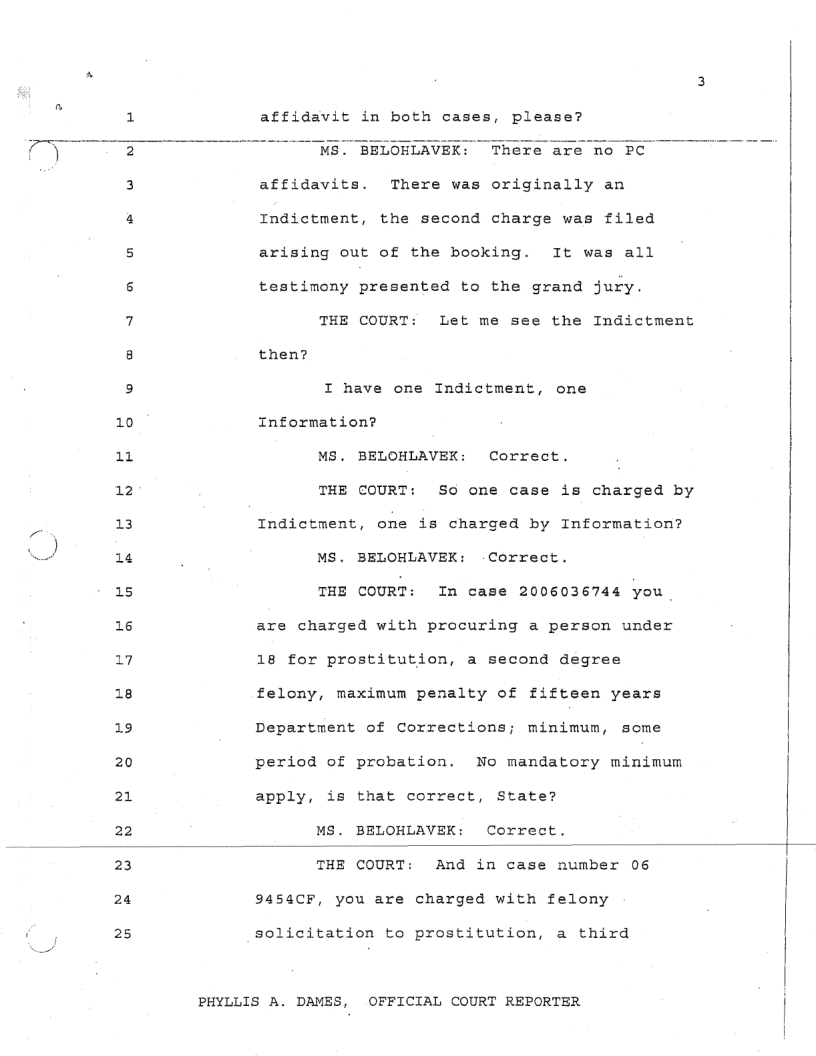 3

1 affidavit in both cases, please?

2 MS. BELOHLAVEK: There are no PC

3 affidavits. There was originally an

4 Indictment, the second charge was filed

5 arising out of the booking. It was all

6 testimony presented to the grand jury.

7 THE COURT: Let me see the Indictment

8 then?

9 I have one Indictment, one

10 Information?

11 MS. BELOHLAVEK: Correct.

12 THE COURT: So one case is charged by

13 Indictment, one is charged by Information?

14 MS. BELOHLAVEK: Correct.

15 THE COURT: In case 2006036744 you

16 are charged with procuring a person under

17 18 for prostitution, a second degree

18 felony, maximum penalty of fifteen years

19 Department of Corrections; minimum, some

20 period of probation. No mandatory minimum

21 apply, is that correct, State?

22 MS. BELOHLAVEK: Correct.

23 THE COURT: And in case number 06

24 9454CF, you are charged with felony

25 solicitation to prostitution, a third

PHYLLIS A. DAMES, OFFICIAL COURT REPORTER